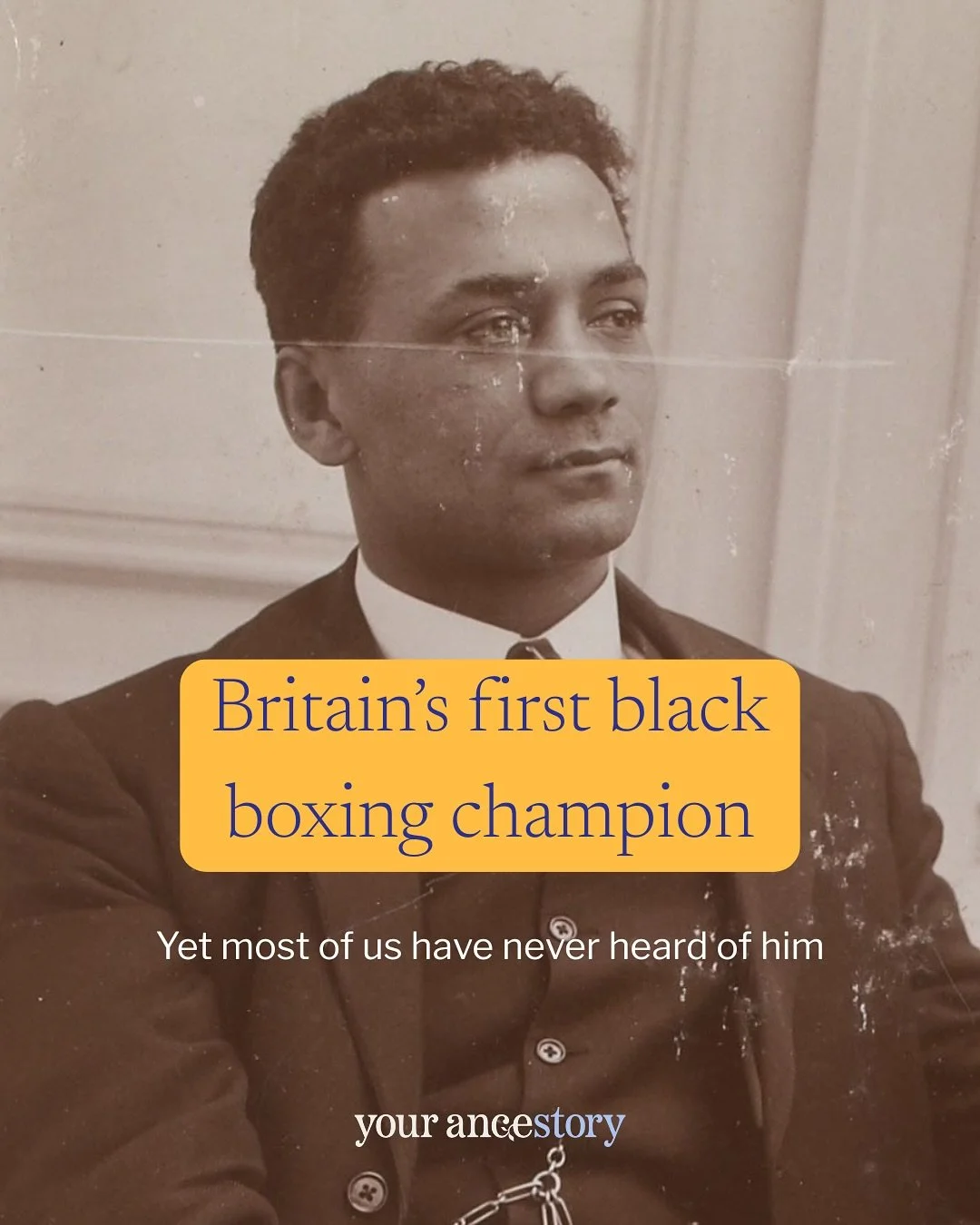 Britain's first black boxing champion

Yet most of us have never heard of him

your ancestory